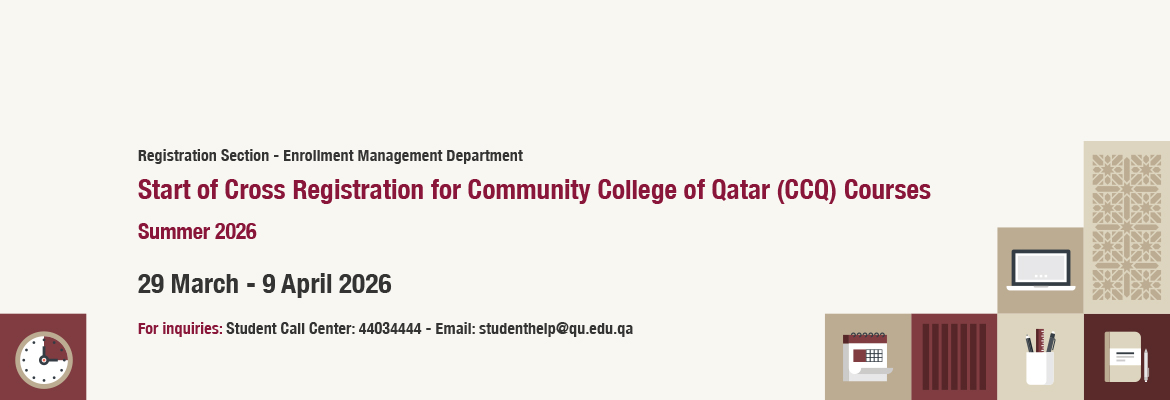 Registration Section - Enrollment Management Department

Start of Cross Registration for Community College of Qatar (CCQ) Courses

Summer 2026

29 March - 9 April 2026

For inquiries: Student Call Center: 44034444 - Email: studenthelp@qu.edu.qa